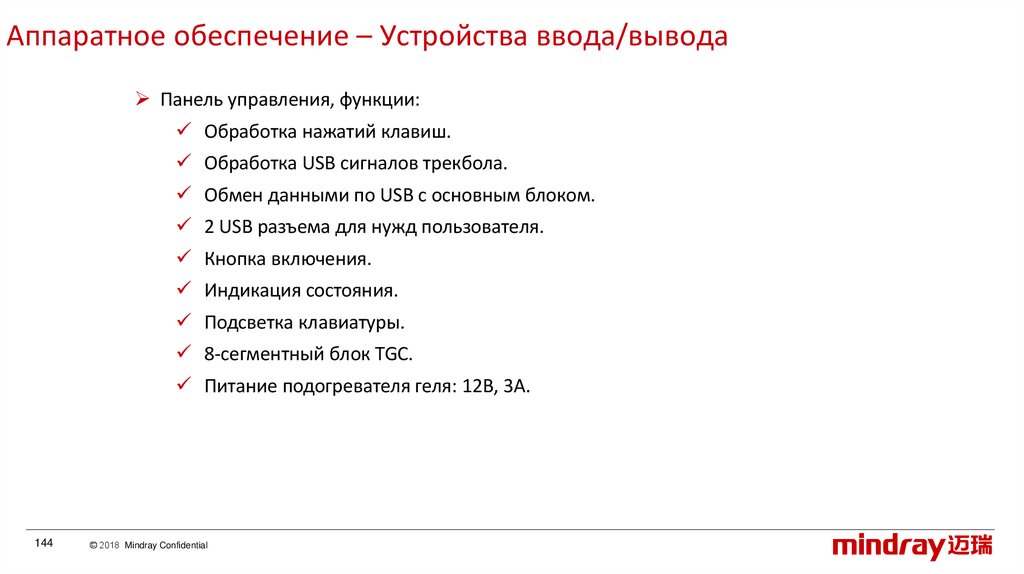 Аппаратное обеспечение – Устройства ввода/вывода

➢ Панель управления, функции:
✓ Обработка нажатий клавиш.
✓ Обработка USB сигналов трекбола.
✓ Обмен данными по USB с основным блоком.
✓ 2 USB разъема для нужд пользователя.
✓ Кнопка включения.
✓ Индикация состояния.
✓ Подсветка клавиатуры.
✓ 8-сегментный блок TGC.
✓ Питание подогревателя геля: 12В, 3А.

144

© 2018 Mindray Confidential

mindray 迈瑞